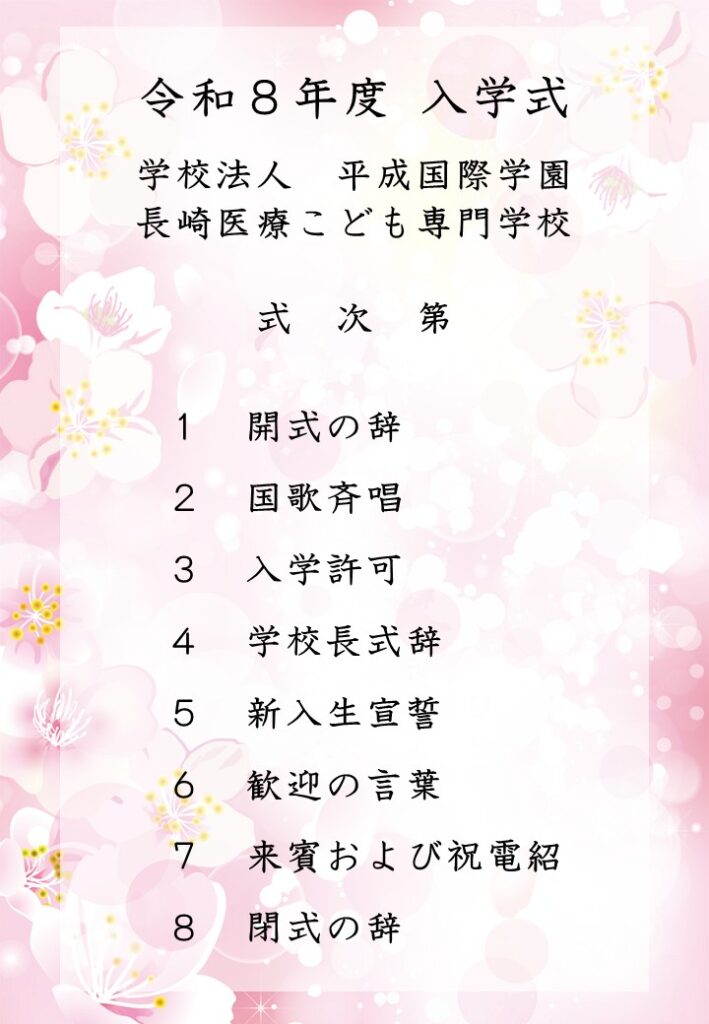 令和８年度 入学式

学校法人 平成国際学園
長崎医療こども専門学校

式 次 第

１ 開式の辞

２ 国歌斉唱

３ 入学許可

４ 学校長式辞

５ 新入生宣誓

６ 歓迎の言葉

７ 来賓および祝電紹

８ 閉式の辞